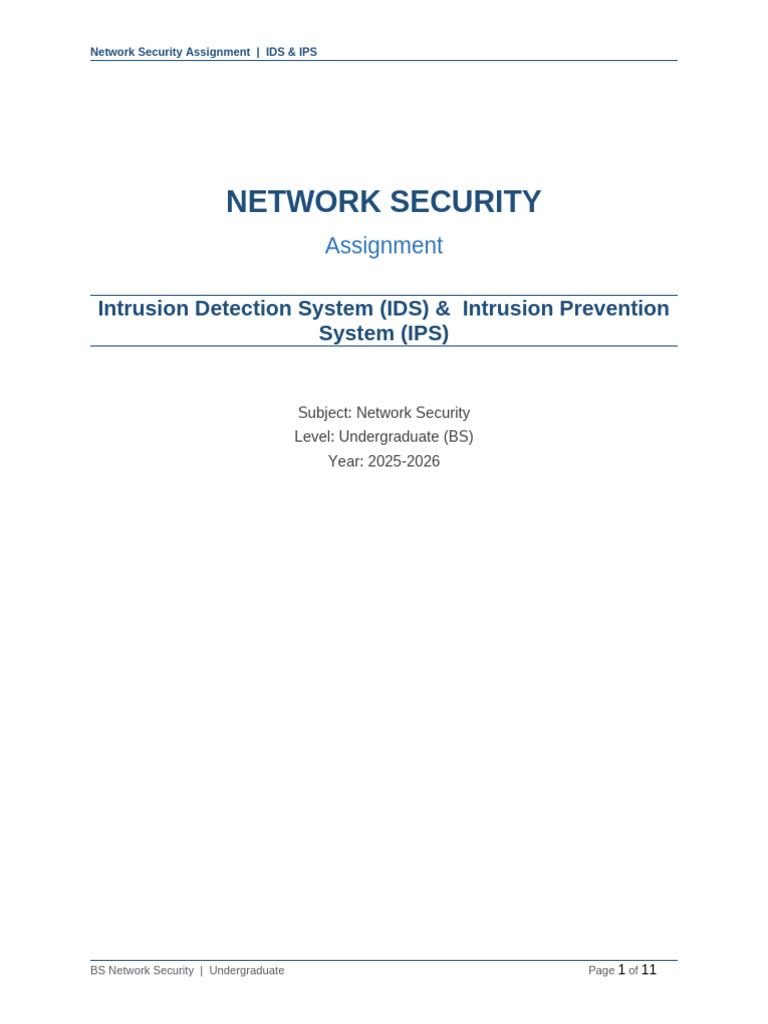 Network Security Assignment | IDS & IPS

NETWORK SECURITY

Assignment

Intrusion Detection System (IDS) & Intrusion Prevention System (IPS)

Subject: Network Security
Level: Undergraduate (BS)
Year: 2025-2026

BS Network Security | Undergraduate

Page 1 of 11